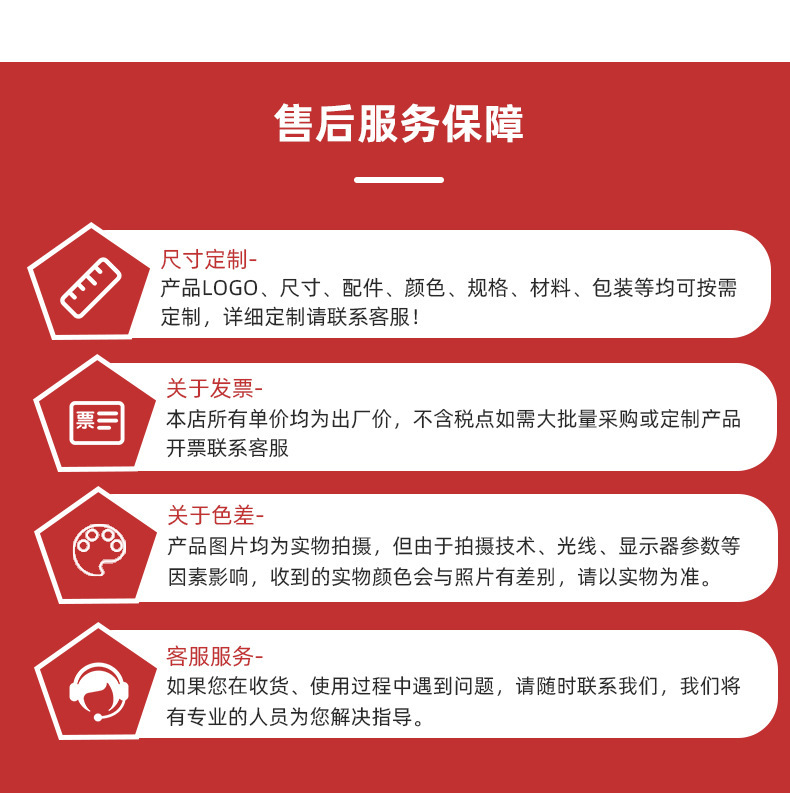 售后服务保障

尺寸定制-
产品LOGO、尺寸、配件、颜色、规格、材料、包装等均可按需定制，详细定制请联系客服！

票

关于发票-
本店所有单价均为出厂价，不含税点如需大批量采购或定制产品开票联系客服

关于色差-
产品图片均为实物拍摄，但由于拍摄技术、光线、显示器参数等因素影响，收到的实物颜色会与照片有差别，请以实物为准。

客服服务-
如果您在收货、使用过程中遇到问题，请随时联系我们，我们将有专业的人员为您解决指导。